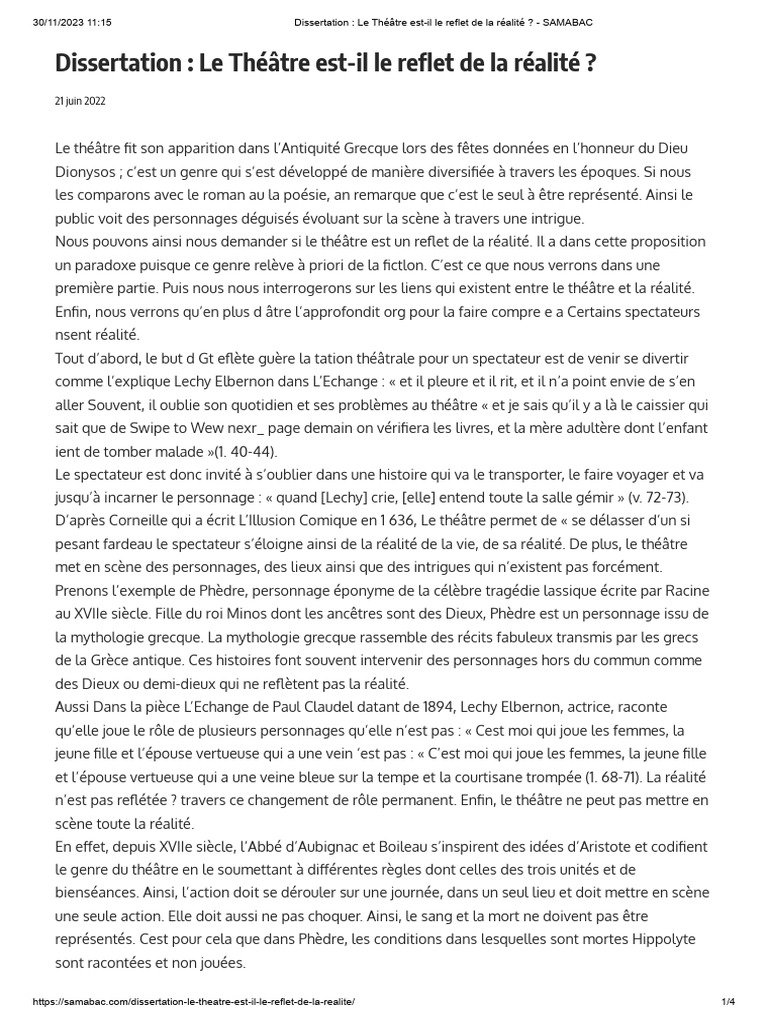 30/11/2023 11:15 Dissertation : Le Théâtre est-il le reflet de la réalité ? - SAMABAC

Dissertation : Le Théâtre est-il le reflet de la réalité ?

21 juin 2022

Le théâtre fit son apparition dans l'Antiquité Grecque lors des fêtes données en l'honneur du Dieu Dionysos ; c'est un genre qui s'est développé de manière diversifiée à travers les époques. Si nous les comparons avec le roman au la poésie, an remarque que c'est le seul à être représenté. Ainsi le public voit des personnages déguisés évoluant sur la scène à travers une intrigue.
Nous pouvons ainsi nous demander si le théâtre est un reflet de la réalité. Il a dans cette proposition un paradoxe puisque ce genre relève à priori de la fictlon. C'est ce que nous verrons dans une première partie. Puis nous nous interrogerons sur les liens qui existent entre le théâtre et la réalité. Enfin, nous verrons qu'en plus d âtre l'approfondit org pour la faire compre e a Certains spectateurs nsent réalité.
Tout d'abord, le but d Gt eflète guère la tation théâtrale pour un spectateur est de venir se divertir comme l'explique Lechy Elbernon dans L'Echange : « et il pleure et il rit, et il n'a point envie de s'en aller Souvent, il oublie son quotidien et ses problèmes au théâtre « et je sais qu'il y a là le caissier qui sait que de Swipe to Wew nexr_ page demain on vérifiera les livres, et la mère adultère dont l'enfant ient de tomber malade »(1. 40-44).
Le spectateur est donc invité à s'oublier dans une histoire qui va le transporter, le faire voyager et va jusqu'à incarner le personnage : « quand [Lechy] crie, [elle] entend toute la salle gémir » (v. 72-73). D'après Corneille qui a écrit L'Illusion Comique en 1 636, Le théâtre permet de « se délasser d'un si pesant fardeau le spectateur s'éloigne ainsi de la réalité de la vie, de sa réalité. De plus, le théâtre met en scène des personnages, des lieux ainsi que des intrigues qui n'existent pas forcément. Prenons l'exemple de Phèdre, personnage éponyme de la célèbre tragédie lassique écrite par Racine au XVIIe siècle. Fille du roi Minos dont les ancêtres sont des Dieux, Phèdre est un personnage issu de la mythologie grecque. La mythologie grecque rassemble des récits fabuleux transmis par les grecs de la Grèce antique. Ces histoires font souvent intervenir des personnages hors du commun comme des Dieux ou demi-dieux qui ne reflètent pas la réalité.
Aussi Dans la pièce L'Echange de Paul Claudel datant de 1894, Lechy Elbernon, actrice, raconte qu'elle joue le rôle de plusieurs personnages qu'elle n'est pas : « Cest moi qui joue les femmes, la jeune fille et l'épouse vertueuse qui a une vein 'est pas : « C'est moi qui joue les femmes, la jeune fille et l'épouse vertueuse qui a une veine bleue sur la tempe et la courtisane trompée (1. 68-71). La réalité n'est pas reflétée ? travers ce changement de rôle permanent. Enfin, le théâtre ne peut pas mettre en scène toute la réalité.
En effet, depuis XVIIe siècle, l'Abbé d'Aubignac et Boileau s'inspirent des idées d'Aristote et codifient le genre du théâtre en le soumettant à différentes règles dont celles des trois unités et de bienséances. Ainsi, l'action doit se dérouler sur une journée, dans un seul lieu et doit mettre en scène une seule action. Elle doit aussi ne pas choquer. Ainsi, le sang et la mort ne doivent pas être représentés. Cest pour cela que dans Phèdre, les conditions dans lesquelles sont mortes Hippolyte sont racontées et non jouées.

https://samabac.com/dissertation-le-theatre-est-il-le-reflet-de-la-realite/ 1/4